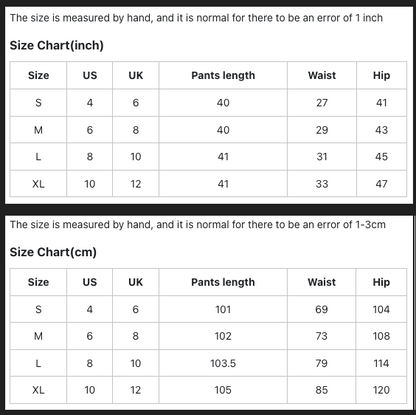 The size is measured by hand, and it is normal for there to be an error of 1 inch

Size Chart(inch)

| Size | US | UK | Pants length | Waist | Hip |
|---|---|---|---|---|---|
| S | 4 | 6 | 40 | 27 | 41 |
| M | 6 | 8 | 40 | 29 | 43 |
| L | 8 | 10 | 41 | 31 | 45 |
| XL | 10 | 12 | 41 | 33 | 47 |

The size is measured by hand, and it is normal for there to be an error of 1-3cm

Size Chart(cm)

| Size | US | UK | Pants length | Waist | Hip |
|---|---|---|---|---|---|
| S | 4 | 6 | 101 | 69 | 104 |
| M | 6 | 8 | 102 | 73 | 108 |
| L | 8 | 10 | 103.5 | 79 | 114 |
| XL | 10 | 12 | 105 | 85 | 120 |